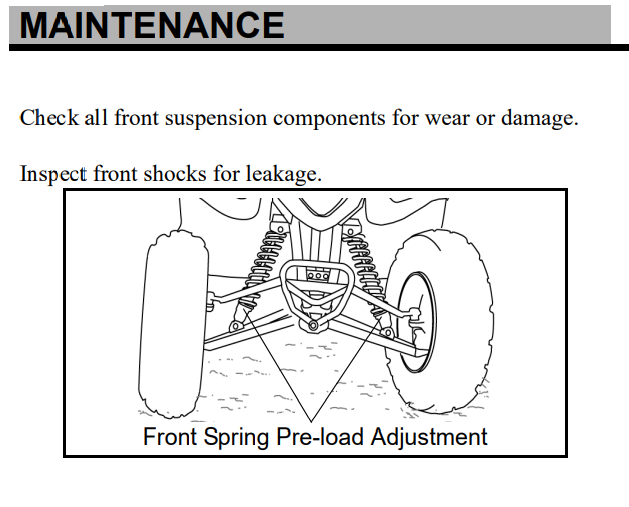 MAINTENANCE

Check all front suspension components for wear or damage.

Inspect front shocks for leakage.

Front Spring Pre-load Adjustment